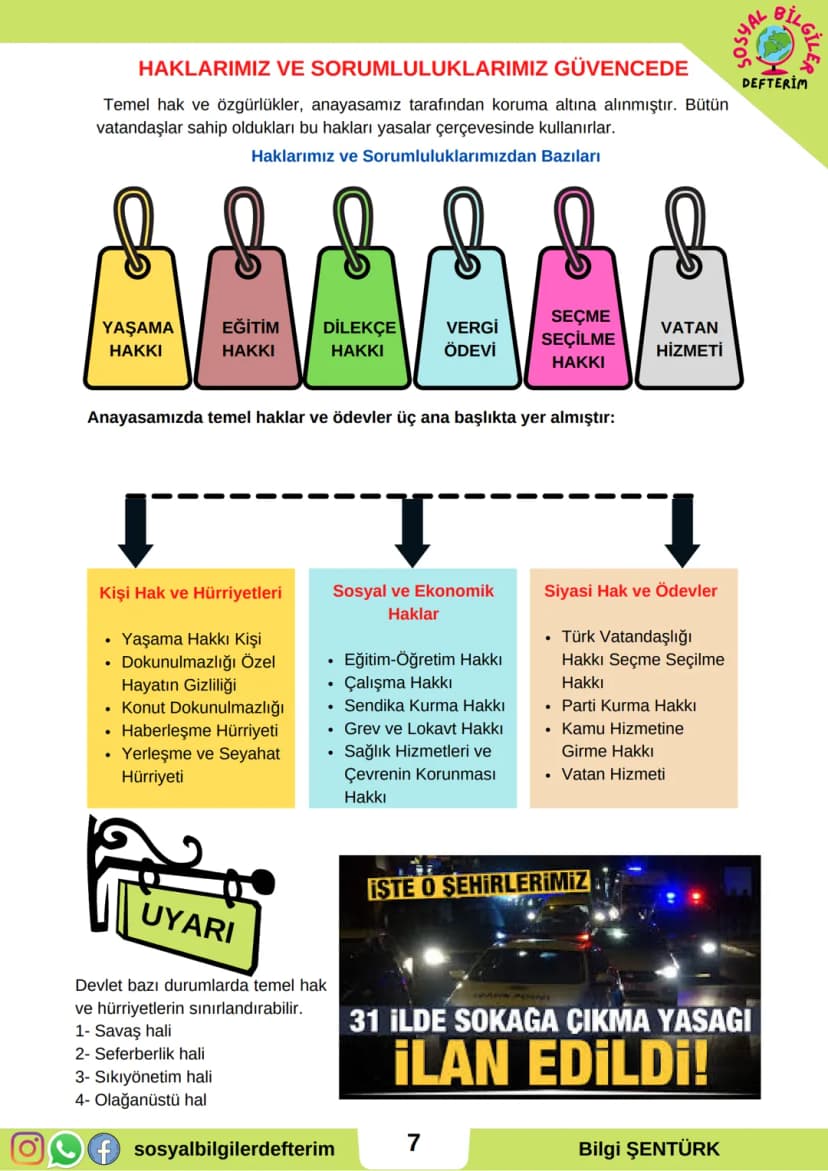 SOSYAL BİLGİLER DEFTERİM

HAKLARIMIZ VE SORUMLULUKLARIMIZ GÜVENCEDE

Temel hak ve özgürlükler, anayasamız tarafından koruma altına alınmıştır. Bütün vatandaşlar sahip oldukları bu hakları yasalar çerçevesinde kullanırlar.

Haklarımız ve Sorumluluklarımızdan Bazıları

YAŞAMA HAKKI

EĞİTİM HAKKI

DİLEKÇE HAKKI

VERGİ ÖDEVİ

SEÇME SEÇİLME HAKKI

VATAN HİZMETİ

Anayasamızda temel haklar ve ödevler üç ana başlıkta yer almıştır:

Kişi Hak ve Hürriyetleri

• Yaşama Hakkı Kişi
• Dokunulmazlığı Özel Hayatın Gizliliği
• Konut Dokunulmazlığı
• Haberleşme Hürriyeti
• Yerleşme ve Seyahat Hürriyeti

Sosyal ve Ekonomik Haklar

• Eğitim-Öğretim Hakkı
• Çalışma Hakkı
• Sendika Kurma Hakkı
• Grev ve Lokavt Hakkı
• Sağlık Hizmetleri ve Çevrenin Korunması Hakkı

Siyasi Hak ve Ödevler

• Türk Vatandaşlığı Hakkı Seçme Seçilme Hakkı
• Parti Kurma Hakkı
• Kamu Hizmetine Girme Hakkı
• Vatan Hizmeti

UYARI

Devlet bazı durumlarda temel hak ve hürriyetlerin sınırlandırabilir.
1- Savaş hali
2- Seferberlik hali
3- Sıkıyönetim hali
4- Olağanüstü hal

İŞTE O ŞEHİRLERİMİZ

31 İLDE SOKAĞA ÇIKMA YASAĞI İLAN EDİLDİ!

sosyalbilgilerdefterim 7 Bilgi ŞENTÜRK